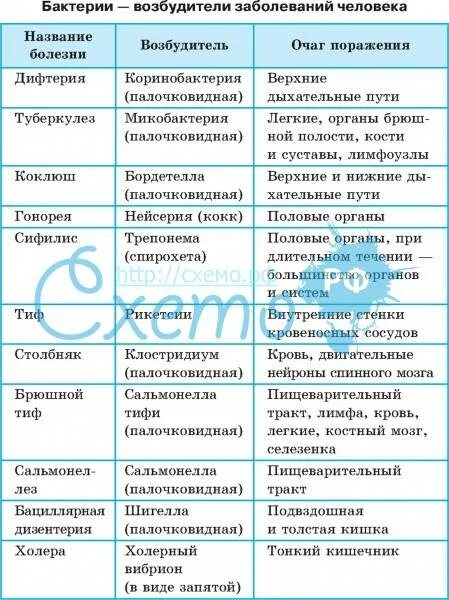 Бактерии — возбудители заболеваний человека

| Название болезни | Возбудитель | Очаг поражения |
|---|---|---|
| Дифтерия | Коринобактерия (палочковидная) | Верхние дыхательные пути |
| Туберкулез | Микобактерия (палочковидная) | Легкие, органы брюшной полости, кости и суставы, лимфоузлы |
| Коклюш | Бордетелла (палочковидная) | Верхние и нижние дыхательные пути |
| Гонорея | Нейсерия (кокк) | Половые органы |
| Сифилис | Трепонема (спирохета) | Половые органы, при длительном течении — большинство органов и систем |
| Тиф | Рикетсии | Внутренние стенки кровеносных сосудов |
| Столбняк | Клостридиум (палочковидная) | Кровь, двигательные нейроны спинного мозга |
| Брюшной тиф | Сальмонелла тифи (палочковидная) | Пищеварительный тракт, лимфа, кровь, легкие, костный мозг, селезенка |
| Сальмонеллез | Сальмонелла (палочковидная) | Пищеварительный тракт |
| Бациллярная дизентерия | Шигелла (палочковидная) | Подвздошная и толстая кишка |
| Холера | Холерный вибрион (в виде запятой) | Тонкий кишечник |

http://схемо.рф
Схемо РФ